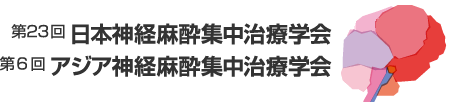 第23回 日本神経麻酔集中治療学会
第6回 アジア神経麻酔集中治療学会